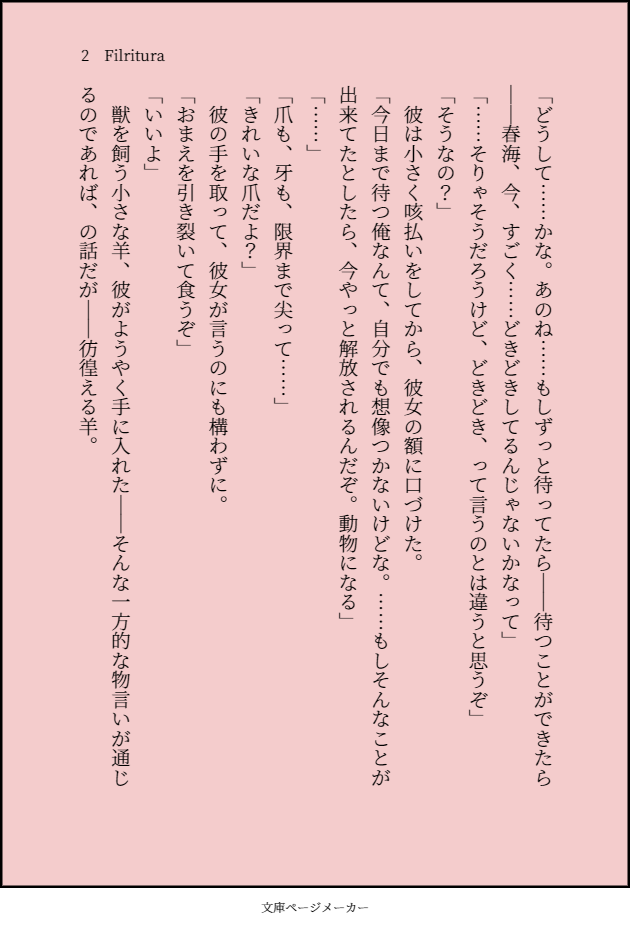 2 Filritura

「どうして……かな。あのね……もしずっと待ってたら――待つことができたら――春海、今、すごく……どきどきしてるんじゃないかなって」

「……そりゃそうだろうけど、どきどき、って言うのとは違うと思うぞ」

「そうなの?」

彼は小さく咳払いをしてから、彼女の額に口づけた。

「今日まで待つ俺なんて、自分でも想像つかないけどな。……もしそんなことが出来てたとしたら、今やっと解放されるんだぞ。動物になる」

「……」

「爪も、牙も、限界まで尖って……」

「きれいな爪だよ?」

彼の手を取って、彼女が言うのにも構わずに。

「おまえを引き裂いて食うぞ」

「いいよ」

獣を飼う小さな羊、彼がようやく手に入れた――そんな一方的な物言いが通じるのであれば、の話だが――彷徨える羊。

文庫ページメーカー